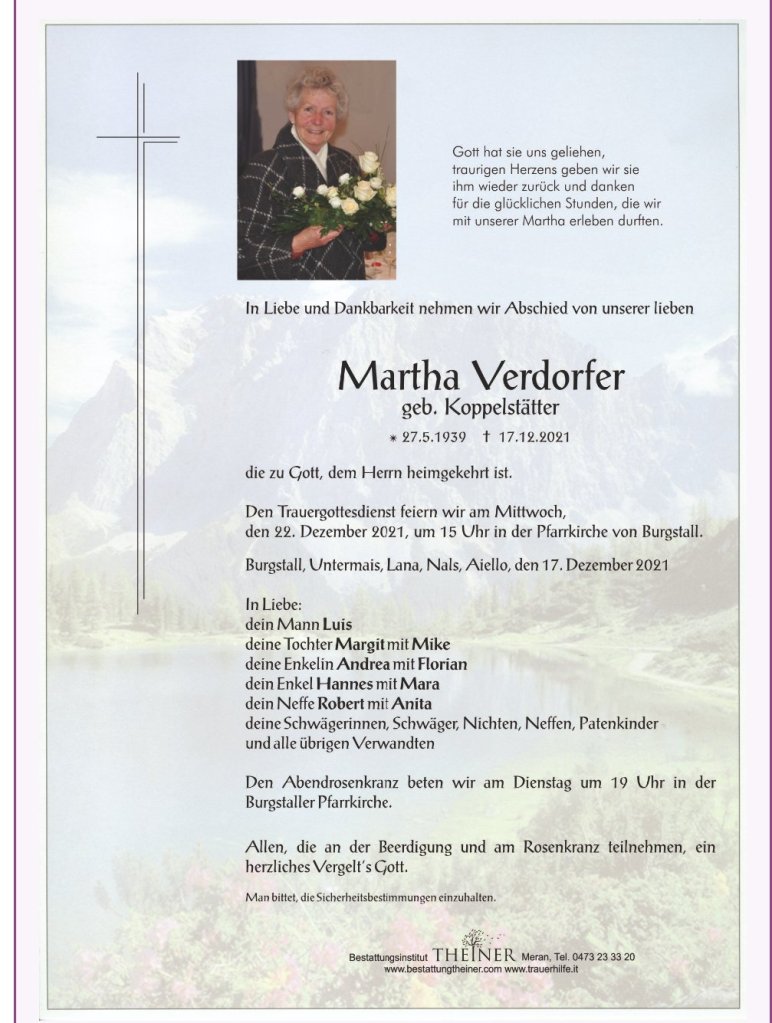 Gott hat sie uns geliehen, traurigen Herzens geben wir sie ihm wieder zurück und danken für die glücklichen Stunden, die wir mit unserer Martha erleben durften.

In Liebe und Dankbarkeit nehmen wir Abschied von unserer lieben

Martha Verdorfer
geb. Koppelstätter

* 27.5.1939 † 17.12.2021

die zu Gott, dem Herrn heimgekehrt ist.

Den Trauergottesdienst feiern wir am Mittwoch, den 22. Dezember 2021, um 15 Uhr in der Pfarrkirche von Burgstall.

Burgstall, Untermais, Lana, Nals, Aiello, den 17. Dezember 2021

In Liebe:
dein Mann Luis
deine Tochter Margit mit Mike
deine Enkelin Andrea mit Florian
dein Enkel Hannes mit Mara
dein Neffe Robert mit Anita
deine Schwägerinnen, Schwäger, Nichten, Neffen, Patenkinder und alle übrigen Verwandten

Den Abendrosenkranz beten wir am Dienstag um 19 Uhr in der Burgstaller Pfarrkirche.

Allen, die an der Beerdigung und am Rosenkranz teilnehmen, ein herzliches Vergelt's Gott.

Man bittet, die Sicherheitsbestimmungen einzuhalten.

Bestattungsinstitut THEINER Meran, Tel. 0473 23 33 20
www.bestattungtheiner.com www.trauerhilfe.it